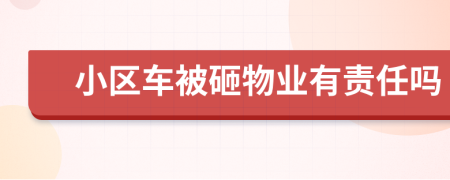 小区车被砸物业有责任吗